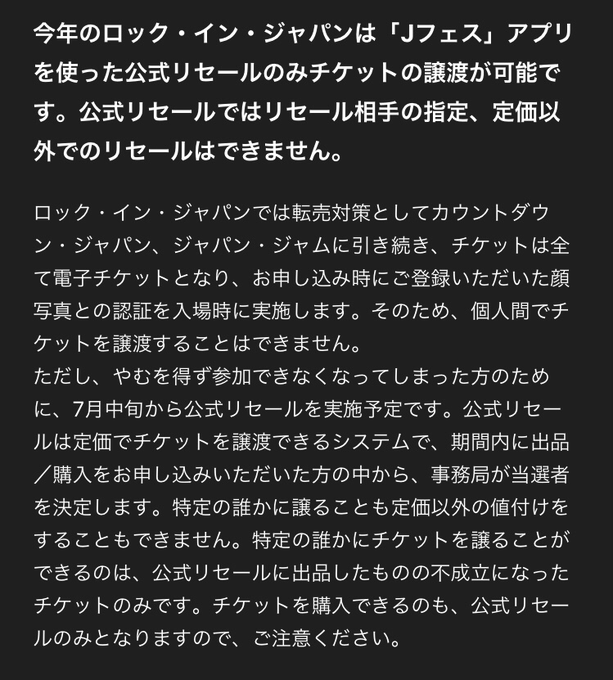 今年のロック・イン・ジャパンは「Jフェス」アプリを使った公式リセールのみチケットの譲渡が可能です。公式リセールではリセール相手の指定、定価以外でのリセールはできません。

ロック・イン・ジャパンでは転売対策としてカウントダウン・ジャパン、ジャパン・ジャムに引き続き、チケットは全て電子チケットとなり、お申し込み時にご登録いただいた顔写真との認証を入場時に実施します。そのため、個人間でチケットを譲渡することはできません。
ただし、やむを得ず参加できなくなってしまった方のために、7月中旬から公式リセールを実施予定です。公式リセールは定価でチケットを譲渡できるシステムで、期間内に出品／購入をお申し込みいただいた方の中から、事務局が当選者を決定します。特定の誰かに譲ることも定価以外の値付けをすることもできません。特定の誰かにチケットを譲ることができるのは、公式リセールに出品したものの不成立になったチケットのみです。チケットを購入できるのも、公式リセールのみとなりますので、ご注意ください。